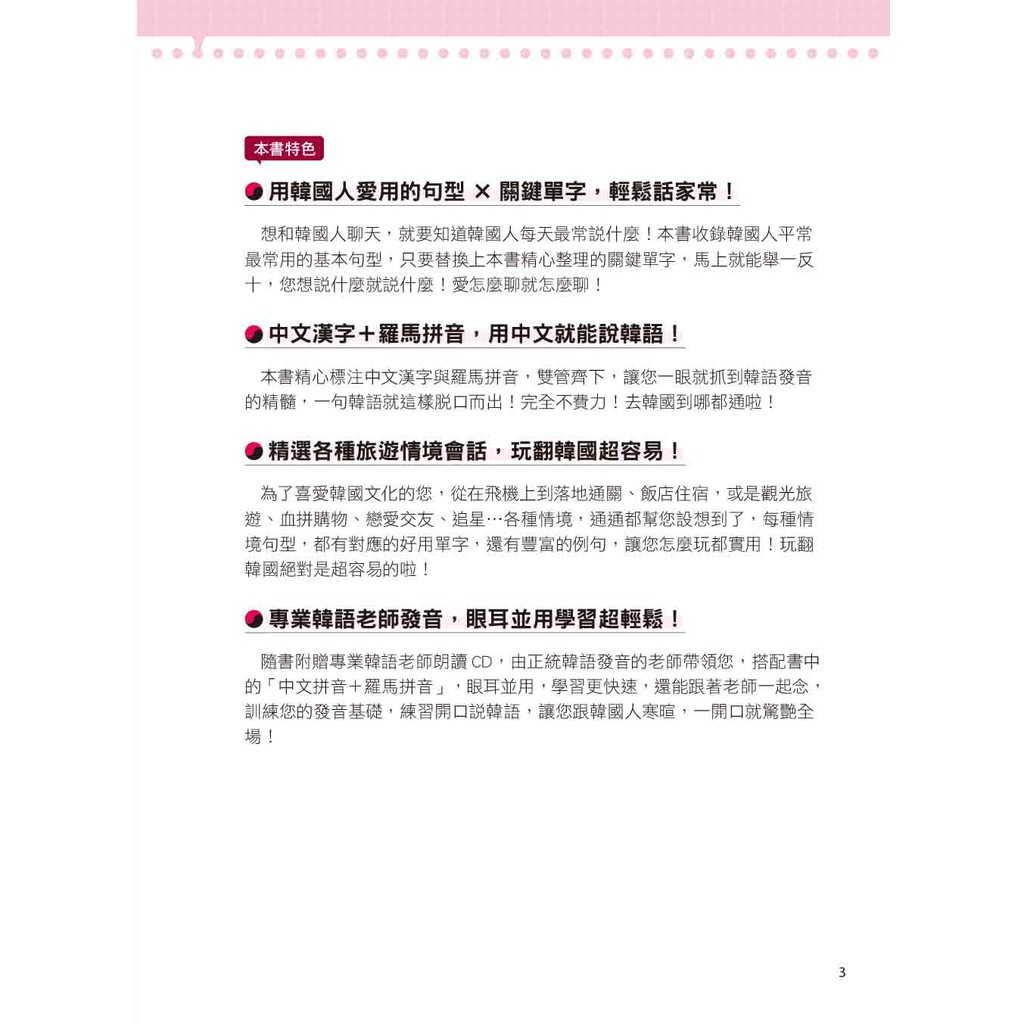 本書特色

用韓國人愛用的句型 × 關鍵單字，輕鬆話家常！

想和韓國人聊天，就要知道韓國人每天最常說什麼！本書收錄韓國人平常最常用的基本句型，只要替換上本書精心整理的關鍵單字，馬上就能舉一反十，您想說什麼就說什麼！愛怎麼聊就怎麼聊！

中文漢字＋羅馬拼音，用中文就能說韓語！

本書精心標注中文漢字與羅馬拼音，雙管齊下，讓您一眼就抓到韓語發音的精髓，一句韓語就這樣脫口而出！完全不費力！去韓國到哪都通啦！

精選各種旅遊情境會話，玩翻韓國超容易！

為了喜愛韓國文化的您，從在飛機上到落地通關、飯店住宿，或是觀光旅遊、血拼購物、戀愛交友、追星…各種情境，通通都幫您設想到了，每種情境句型，都有對應的好用單字，還有豐富的例句，讓您怎麼玩都實用！玩翻韓國絕對是超容易的啦！

專業韓語老師發音，眼耳並用學習超輕鬆！

隨書附贈專業韓語老師朗讀 CD，由正統韓語發音的老師帶領您，搭配書中的「中文拼音＋羅馬拼音」，眼耳並用，學習更快速，還能跟著老師一起念，訓練您的發音基礎，練習開口說韓語，讓您跟韓國人寒暄，一開口就驚艷全場！

3